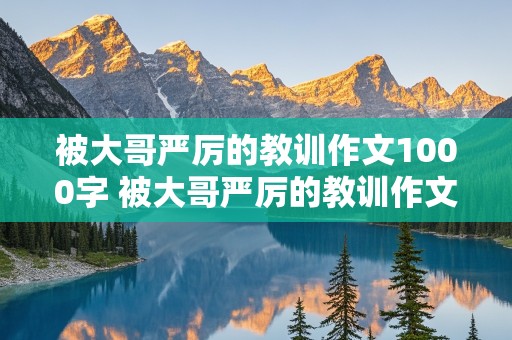 被大哥严厉的教训作文1000字 被大哥严厉的教训作文